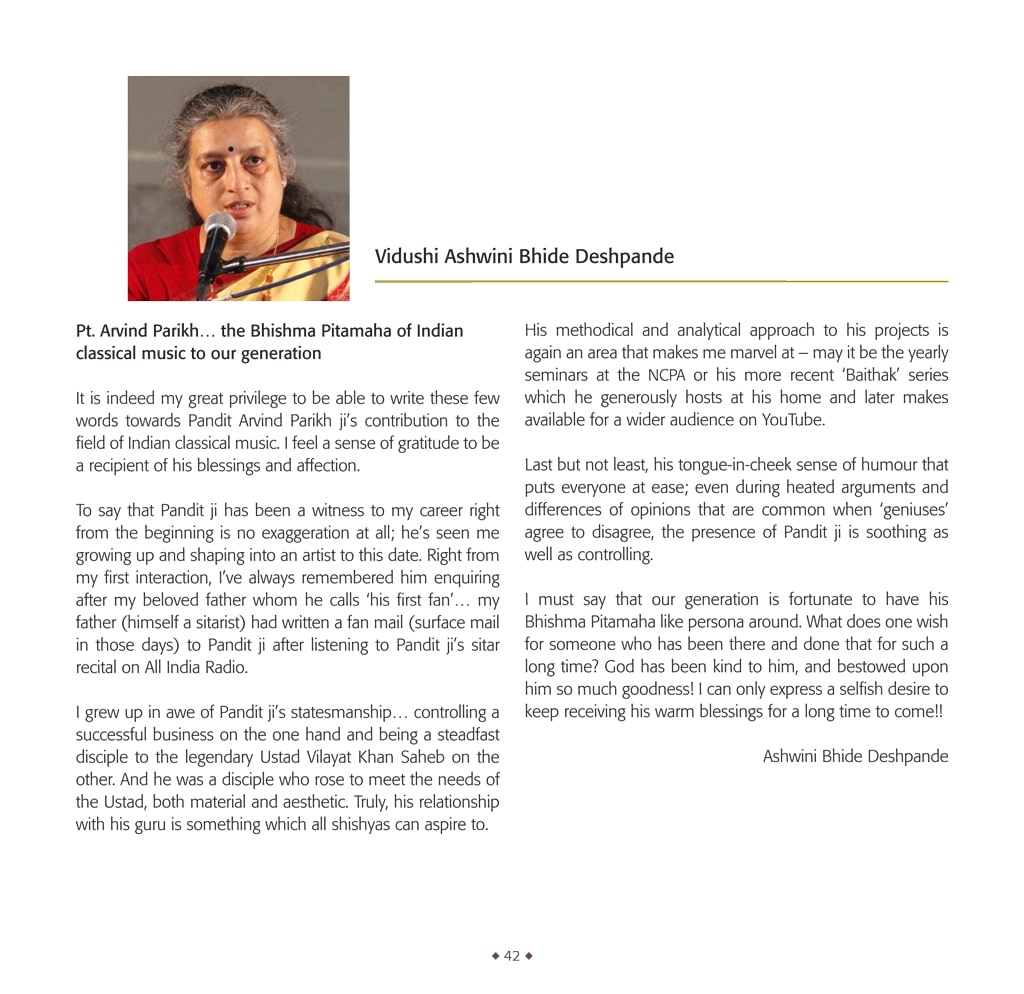 Vidushi Ashwini Bhide Deshpande

Pt. Arvind Parikh… the Bhishma Pitamaha of Indian classical music to our generation

It is indeed my great privilege to be able to write these few words towards Pandit Arvind Parikh ji's contribution to the field of Indian classical music. I feel a sense of gratitude to be a recipient of his blessings and affection.

To say that Pandit ji has been a witness to my career right from the beginning is no exaggeration at all; he's seen me growing up and shaping into an artist to this date. Right from my first interaction, I've always remembered him enquiring after my beloved father whom he calls 'his first fan'… my father (himself a sitarist) had written a fan mail (surface mail in those days) to Pandit ji after listening to Pandit ji's sitar recital on All India Radio.

I grew up in awe of Pandit ji's statesmanship… controlling a successful business on the one hand and being a steadfast disciple to the legendary Ustad Vilayat Khan Saheb on the other. And he was a disciple who rose to meet the needs of the Ustad, both material and aesthetic. Truly, his relationship with his guru is something which all shishyas can aspire to.

His methodical and analytical approach to his projects is again an area that makes me marvel at – may it be the yearly seminars at the NCPA or his more recent 'Baithak' series which he generously hosts at his home and later makes available for a wider audience on YouTube.

Last but not least, his tongue-in-cheek sense of humour that puts everyone at ease; even during heated arguments and differences of opinions that are common when 'geniuses' agree to disagree, the presence of Pandit ji is soothing as well as controlling.

I must say that our generation is fortunate to have his Bhishma Pitamaha like persona around. What does one wish for someone who has been there and done that for such a long time? God has been kind to him, and bestowed upon him so much goodness! I can only express a selfish desire to keep receiving his warm blessings for a long time to come!!

Ashwini Bhide Deshpande

◆ 42 ◆